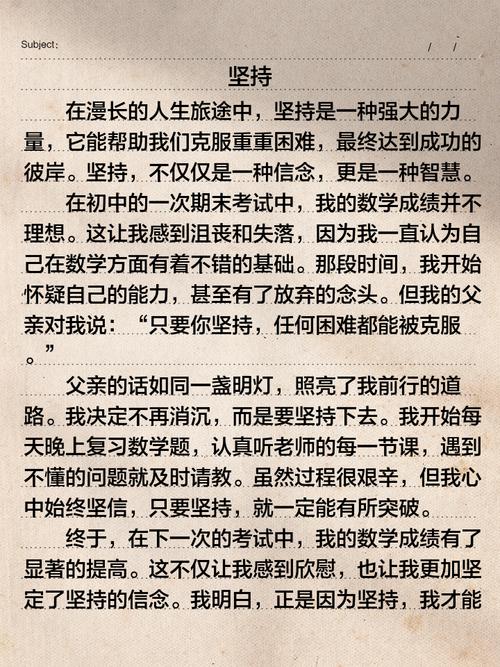 Subject:　　/　/

坚持

在漫长的人生旅途中，坚持是一种强大的力量，它能帮助我们克服重重困难，最终达到成功的彼岸。坚持，不仅仅是一种信念，更是一种智慧。

在初中的一次期末考试中，我的数学成绩并不理想。这让我感到沮丧和失落，因为我一直认为自己在数学方面有着不错的基础。那段时间，我开始怀疑自己的能力，甚至有了放弃的念头。但我的父亲对我说：“只要你坚持，任何困难都能被克服。”

父亲的话如同一盏明灯，照亮了我前行的道路。我决定不再消沉，而是要坚持下去。我开始每天晚上复习数学题，认真听老师的每一节课，遇到不懂的问题就及时请教。虽然过程很艰辛，但我心中始终坚信，只要坚持，就一定能有所突破。

终于，在下一次的考试中，我的数学成绩有了显著的提高。这不仅让我感到欣慰，也让我更加坚定了坚持的信念。我明白，正是因为坚持，我才能